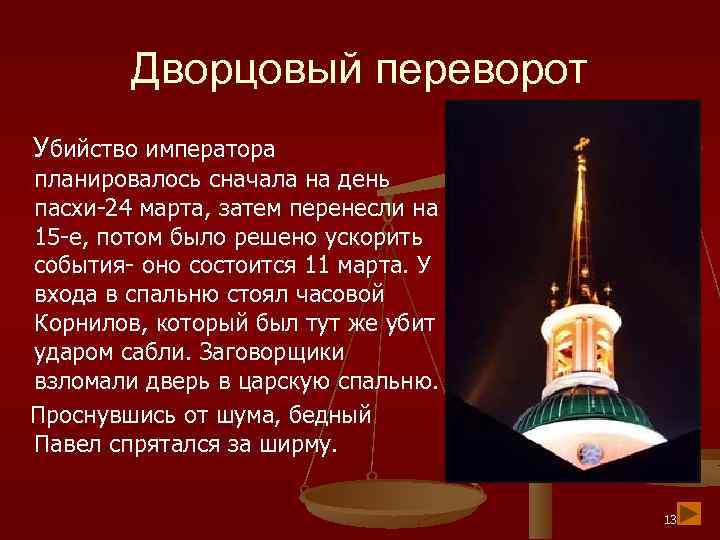 Дворцовый переворот

Убийство императора планировалось сначала на день пасхи-24 марта, затем перенесли на 15-е, потом было решено ускорить события- оно состоится 11 марта. У входа в спальню стоял часовой Корнилов, который был тут же убит ударом сабли. Заговорщики взломали дверь в царскую спальню.

Проснувшись от шума, бедный Павел спрятался за ширму.

13